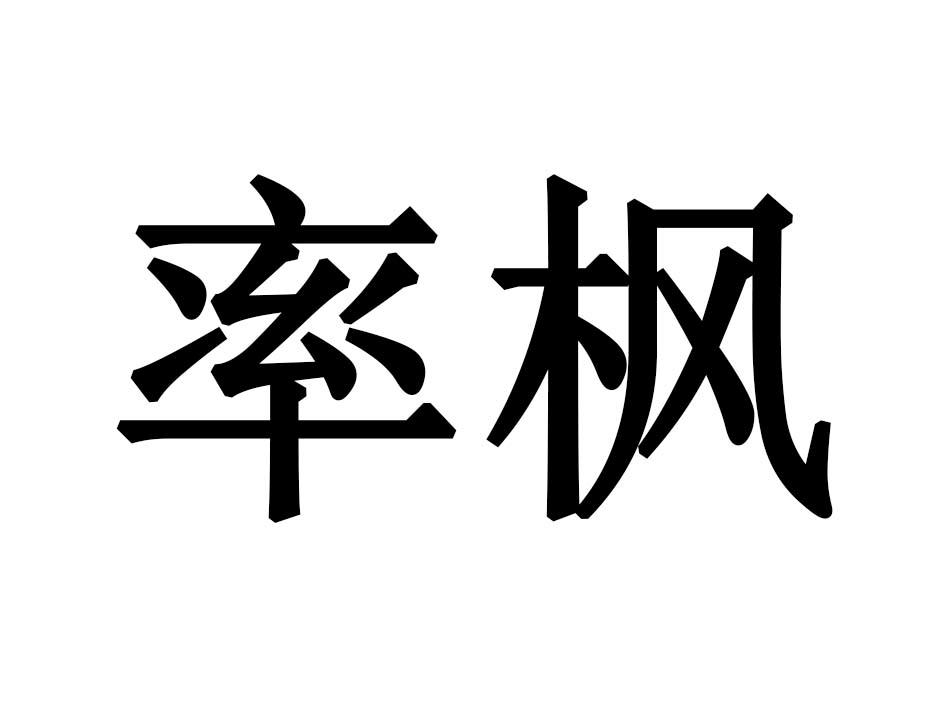 率枫